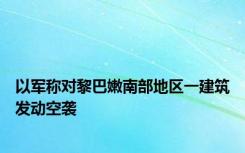 以军称对黎巴嫩南部地区一建筑发动空袭